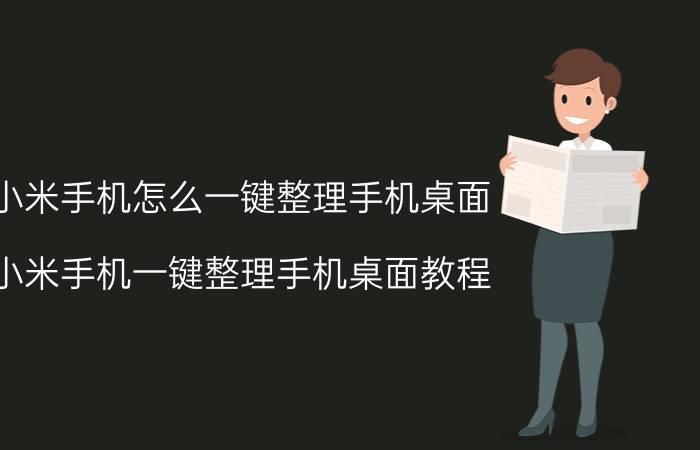 小米手机怎么一键整理手机桌面

小米手机一键整理手机桌面教程